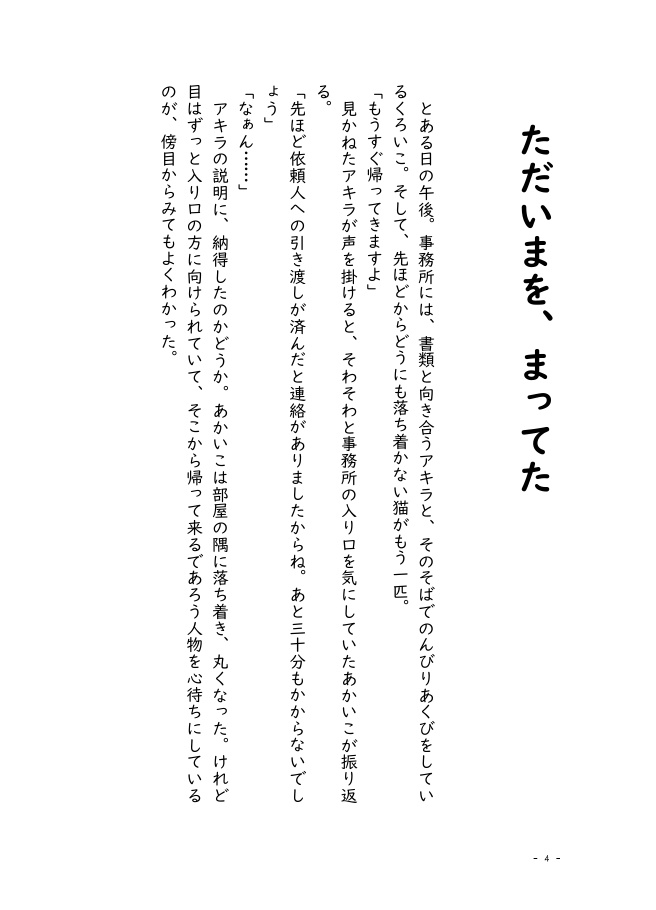 ただいまを、まってた

とある日の午後。事務所には、書類と向き合うアキラと、そのそばでのんびりあくびをしているくろいこ。そして、先ほどからどうにも落ち着かない猫がもう一匹。

「もうすぐ帰ってきますよ」

見かねたアキラが声を掛けると、そわそわと事務所の入り口を気にしていたあかいこが振り返る。

「先ほど依頼人への引き渡しが済んだと連絡がありましたからね。あと三十分もかからないでしょう」

「なぁん……」

アキラの説明に、納得したのかどうか。あかいこは部屋の隅に落ち着き、丸くなった。けれど目はずっと入り口の方に向けられていて、そこから帰って来るであろう人物を心待ちにしているのが、傍目からみてもよくわかった。

- 4 -